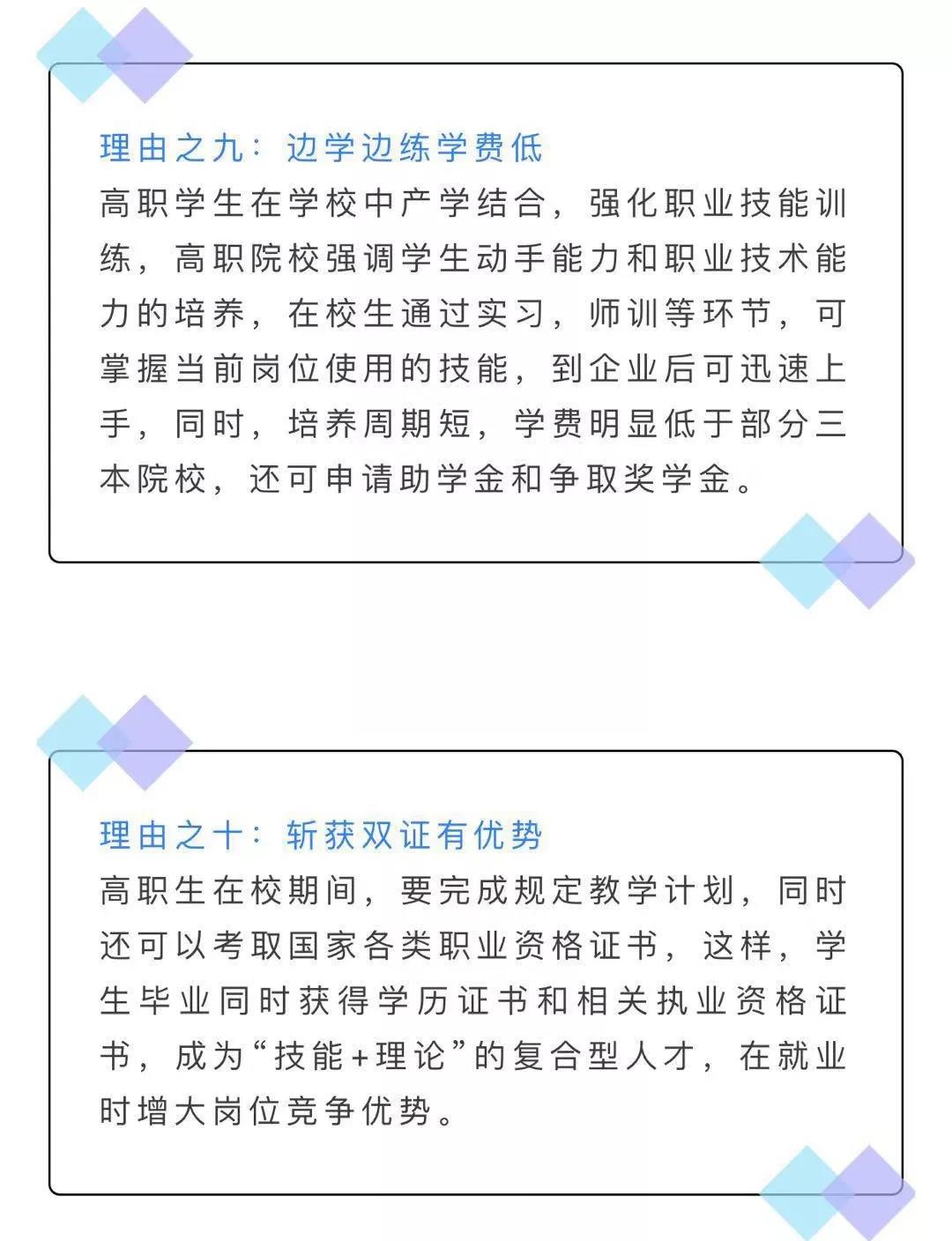 理由之九：边学边练学费低

高职学生在学校中产学结合，强化职业技能训练，高职院校强调学生动手能力和职业技术能力的培养，在校生通过实习，师训等环节，可掌握当前岗位使用的技能，到企业后可迅速上手，同时，培养周期短，学费明显低于部分三本院校，还可申请助学金和争取奖学金。

理由之十：斩获双证有优势

高职生在校期间，要完成规定教学计划，同时还可以考取国家各类职业资格证书，这样，学生毕业同时获得学历证书和相关执业资格证书，成为“技能+理论”的复合型人才，在就业时增大岗位竞争优势。